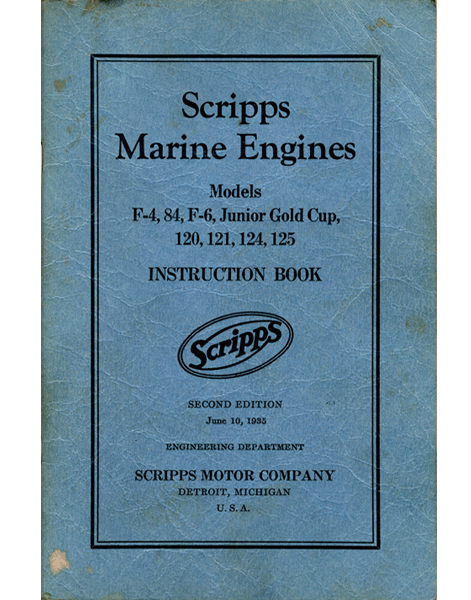 Scripps
Marine Engines

Models
F-4, 84, F-6, Junior Gold Cup,
120, 121, 124, 125

INSTRUCTION BOOK

Scripps

SECOND EDITION
June 10, 1935

ENGINEERING DEPARTMENT

SCRIPPS MOTOR COMPANY
DETROIT, MICHIGAN
U. S. A.